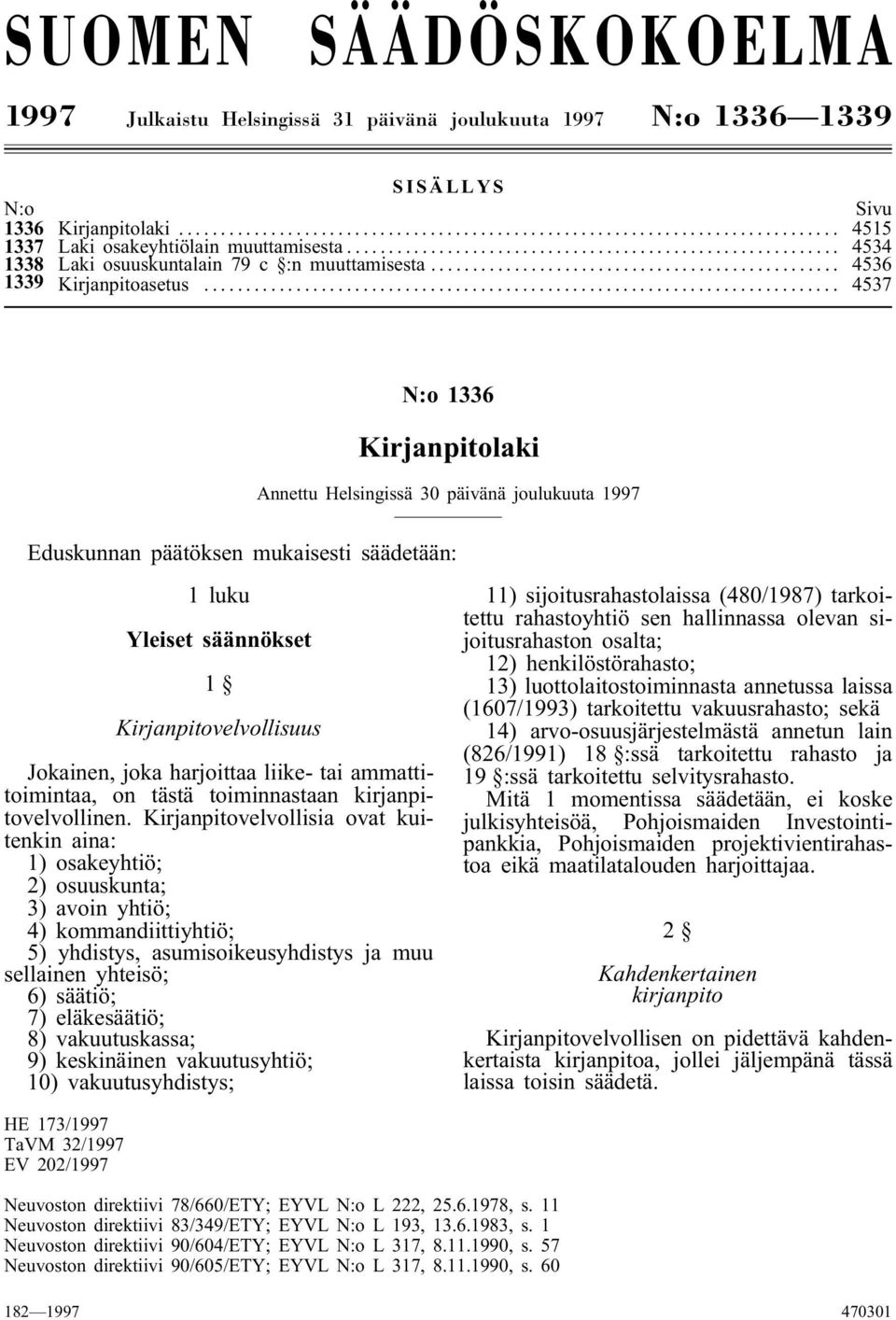 SUOMEN SÄÄDÖSKOKOELMA

1997 Julkaistu Helsingissä 31 päivänä joulukuuta 1997 N:o 1336—1339

SISÄLLYS

| N:o | | Sivu |
|---|---|---|
| 1336 | Kirjanpitolaki | 4515 |
| 1337 | Laki osakeyhtiölain muuttamisesta | 4534 |
| 1338 | Laki osuuskuntalain 79 c §:n muuttamisesta | 4536 |
| 1339 | Kirjanpitoasetus | 4537 |

N:o 1336

Kirjanpitolaki

Annettu Helsingissä 30 päivänä joulukuuta 1997

Eduskunnan päätöksen mukaisesti säädetään:

1 luku

Yleiset säännökset

1 §

Kirjanpitovelvollisuus

Jokainen, joka harjoittaa liike- tai ammattitoimintaa, on tästä toiminnastaan kirjanpitovelvollinen. Kirjanpitovelvollisia ovat kuitenkin aina:
1) osakeyhtiö;
2) osuuskunta;
3) avoin yhtiö;
4) kommandiittiyhtiö;
5) yhdistys, asumisoikeusyhdistys ja muu sellainen yhteisö;
6) säätiö;
7) eläkesäätiö;
8) vakuutuskassa;
9) keskinäinen vakuutusyhtiö;
10) vakuutusyhdistys;
11) sijoitusrahastolaissa (480/1987) tarkoitettu rahastoyhtiö sen hallinnassa olevan sijoitusrahaston osalta;
12) henkilöstörahasto;
13) luottolaitostoiminnasta annetussa laissa (1607/1993) tarkoitettu vakuusrahasto; sekä
14) arvo-osuusjärjestelmästä annetun lain (826/1991) 18 §:ssä tarkoitettu rahasto ja 19 §:ssä tarkoitettu selvitysrahasto.

Mitä 1 momentissa säädetään, ei koske julkisyhteisöä, Pohjoismaiden Investointipankkia, Pohjoismaiden projektivientirahastoa eikä maatilatalouden harjoittajaa.

2 §

Kahdenkertainen kirjanpito

Kirjanpitovelvollisen on pidettävä kahdenkertaista kirjanpitoa, jollei jäljempänä tässä laissa toisin säädetä.

HE 173/1997
TaVM 32/1997
EV 202/1997

Neuvoston direktiivi 78/660/ETY; EYVL N:o L 222, 25.6.1978, s. 11
Neuvoston direktiivi 83/349/ETY; EYVL N:o L 193, 13.6.1983, s. 1
Neuvoston direktiivi 90/604/ETY; EYVL N:o L 317, 8.11.1990, s. 57
Neuvoston direktiivi 90/605/ETY; EYVL N:o L 317, 8.11.1990, s. 60

182—1997 470301